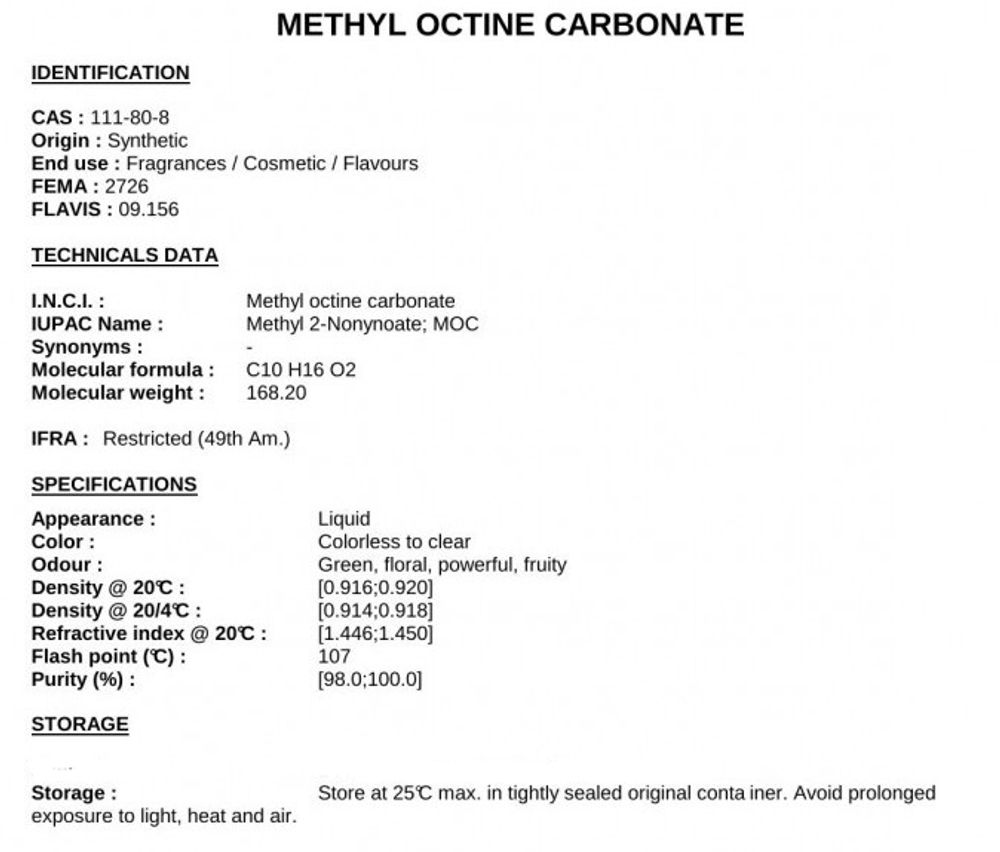 METHYL OCTINE CARBONATE

IDENTIFICATION

CAS : 111-80-8
Origin : Synthetic
End use : Fragrances / Cosmetic / Flavours
FEMA : 2726
FLAVIS : 09.156

TECHNICALS DATA

I.N.C.I. : Methyl octine carbonate
IUPAC Name : Methyl 2-Nonynoate; MOC
Synonyms : -
Molecular formula : C10 H16 O2
Molecular weight : 168.20

IFRA : Restricted (49th Am.)

SPECIFICATIONS

Appearance : Liquid
Color : Colorless to clear
Odour : Green, floral, powerful, fruity
Density @ 20℃ : [0.916;0.920]
Density @ 20/4℃ : [0.914;0.918]
Refractive index @ 20℃ : [1.446;1.450]
Flash point (℃) : 107
Purity (%) : [98.0;100.0]

STORAGE

Storage : Store at 25℃ max. in tightly sealed original conta iner. Avoid prolonged exposure to light, heat and air.